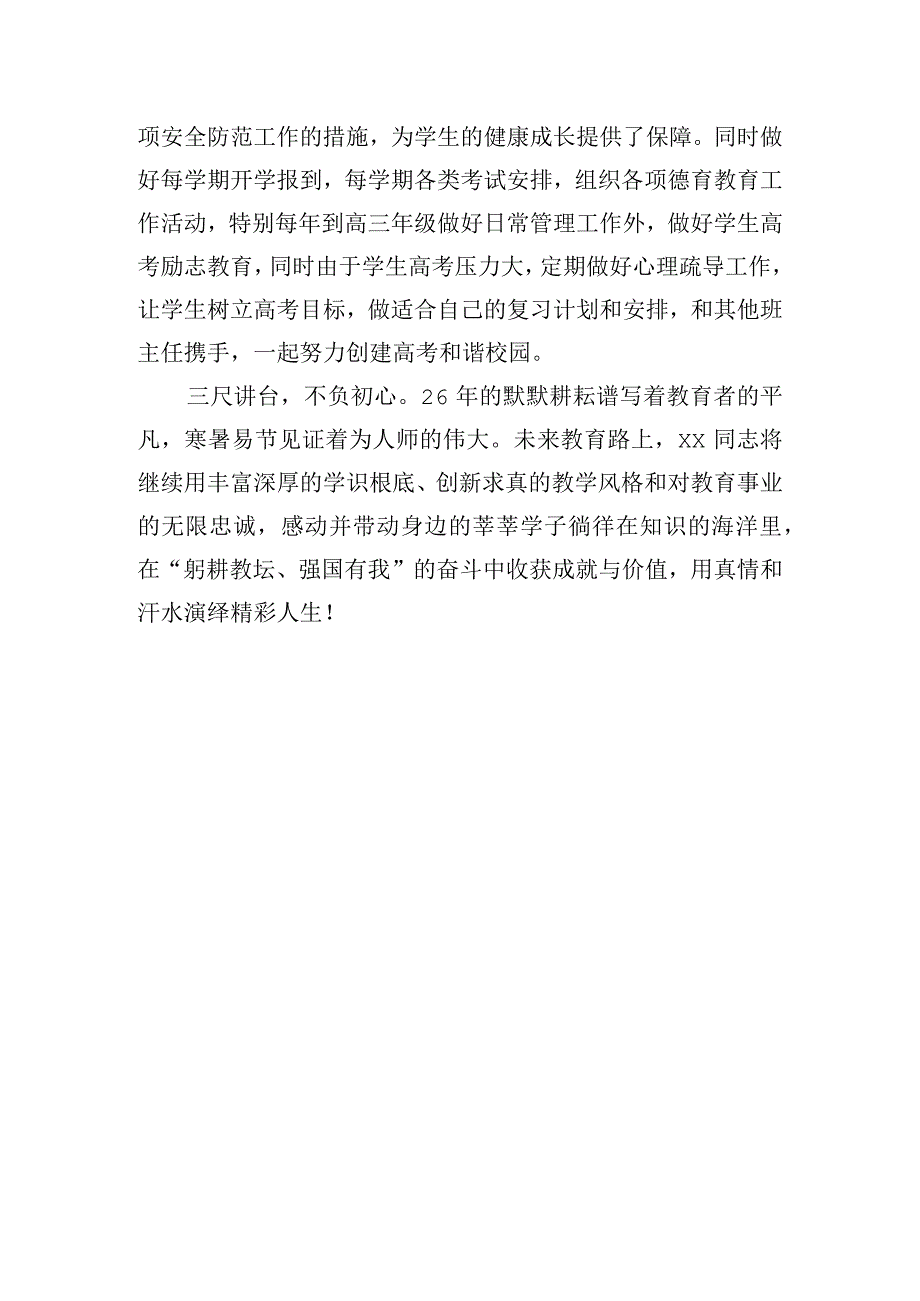 项安全防范工作的措施，为学生的健康成长提供了保障。同时做好每学期开学报到，每学期各类考试安排，组织各项德育教育工作活动，特别每年到高三年级做好日常管理工作外，做好学生高考励志教育，同时由于学生高考压力大，定期做好心理疏导工作，让学生树立高考目标，做适合自己的复习计划和安排，和其他班主任携手，一起努力创建高考和谐校园。

三尺讲台，不负初心。26年的默默耕耘谱写着教育者的平凡，寒暑易节见证着为人师的伟大。未来教育路上，XX同志将继续用丰富深厚的学识根底、创新求真的教学风格和对教育事业的无限忠诚，感动并带动身边的莘莘学子徜徉在知识的海洋里，在“躬耕教坛、强国有我”的奋斗中收获成就与价值，用真情和汗水演绎精彩人生！